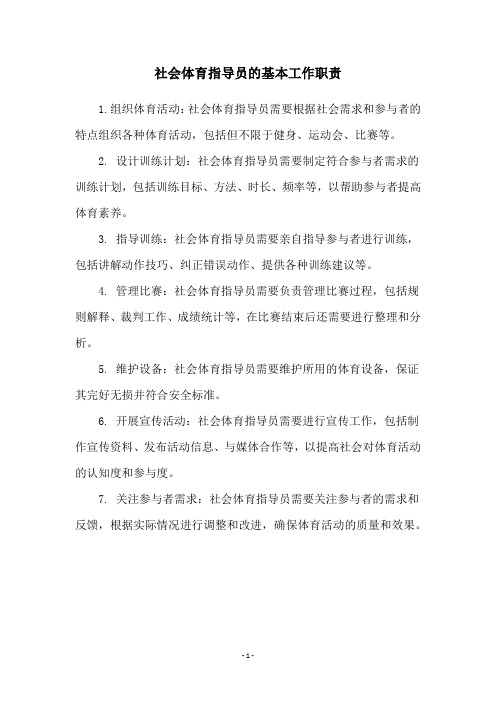 社会体育指导员的基本工作职责

1. 组织体育活动：社会体育指导员需要根据社会需求和参与者的特点组织各种体育活动，包括但不限于健身、运动会、比赛等。

2. 设计训练计划：社会体育指导员需要制定符合参与者需求的训练计划，包括训练目标、方法、时长、频率等，以帮助参与者提高体育素养。

3. 指导训练：社会体育指导员需要亲自指导参与者进行训练，包括讲解动作技巧、纠正错误动作、提供各种训练建议等。

4. 管理比赛：社会体育指导员需要负责管理比赛过程，包括规则解释、裁判工作、成绩统计等，在比赛结束后还需要进行整理和分析。

5. 维护设备：社会体育指导员需要维护所用的体育设备，保证其完好无损并符合安全标准。

6. 开展宣传活动：社会体育指导员需要进行宣传工作，包括制作宣传资料、发布活动信息、与媒体合作等，以提高社会对体育活动的认知度和参与度。

7. 关注参与者需求：社会体育指导员需要关注参与者的需求和反馈，根据实际情况进行调整和改进，确保体育活动的质量和效果。

- 1 -